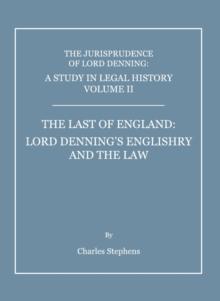 THE JURISPRUDENCE OF LORD DENNING: A STUDY IN LEGAL HISTORY VOLUME II

THE LAST OF ENGLAND: LORD DENNING'S ENGLISHRY AND THE LAW

By

Charles Stephens